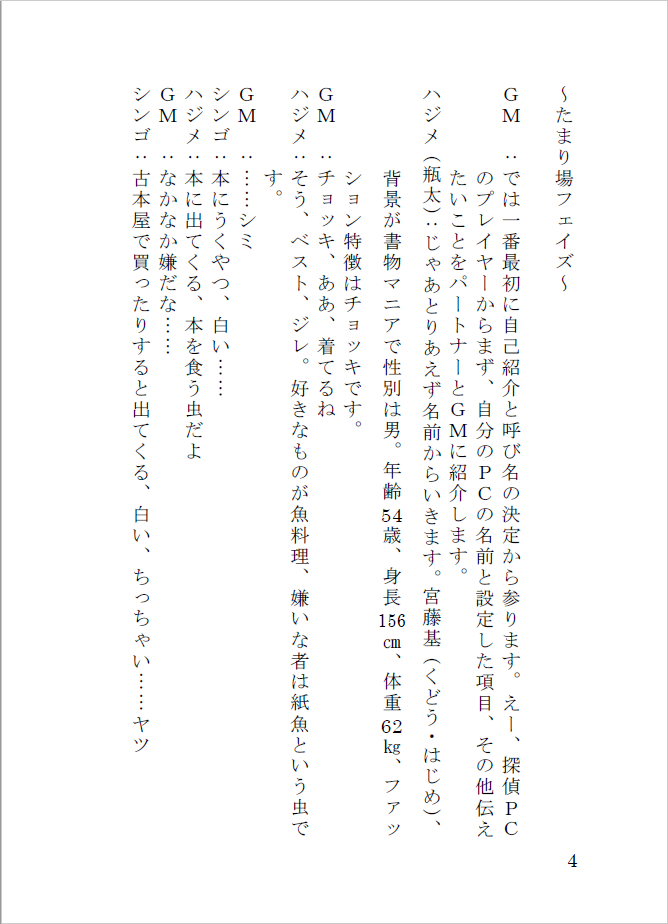 ~たまり場フェイズ~

GM:では一番最初に自己紹介と呼び名の決定から参ります。えー、探偵PCのプレイヤーからまず、自分のPCの名前と設定した項目、その他伝えたいことをパートナーとGMに紹介します。

ハジメ(瓶太):じゃあとりあえず名前からいきます。宮藤基(くどう・はじめ)、背景が書物マニアで性別は男。年齢54歳、身長156cm、体重62kg、ファッション特徴はチョッキです。

GM:チョッキ、ああ、着てるね

ハジメ:そう、ベスト、ジレ。好きなものが魚料理、嫌いな者は紙魚という虫です。

GM:……シミ

シンゴ:本にうくやつ、白い……

ハジメ:本に出てくる、本を食う虫だよ

GM:なかなか嫌だな……

シンゴ:古本屋で買ったりすると出てくる、白い、ちっちゃい……ヤツ

4